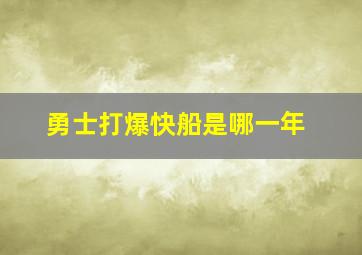 勇士打爆快船是哪一年